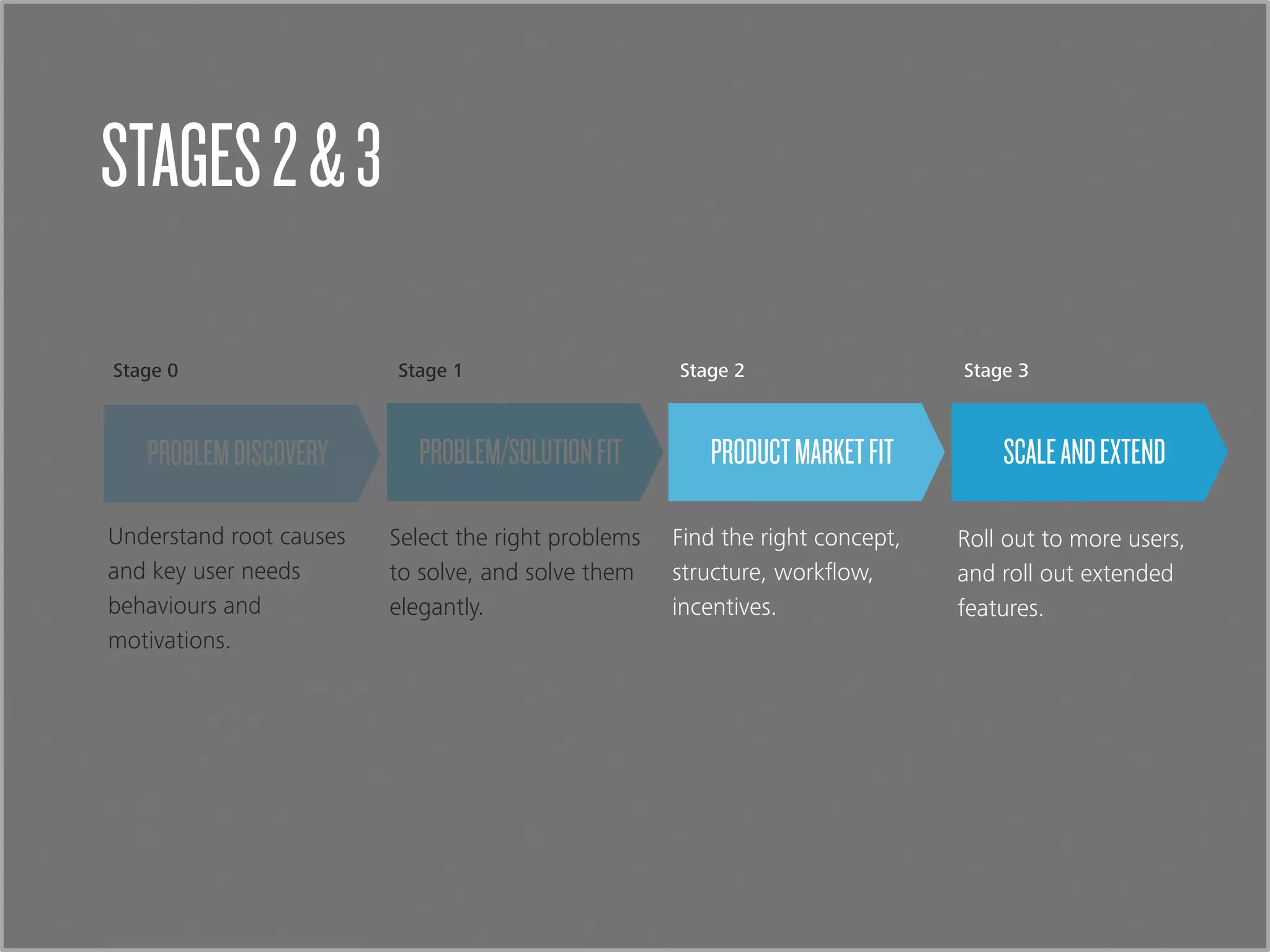 STAGES 2 & 3

Stage 0

PROBLEM DISCOVERY

Understand root causes and key user needs behaviours and motivations.

Stage 1

PROBLEM/SOLUTION FIT

Select the right problems to solve, and solve them elegantly.

Stage 2

PRODUCT MARKET FIT

Find the right concept, structure, workflow, incentives.

Stage 3

SCALE AND EXTEND

Roll out to more users, and roll out extended features.